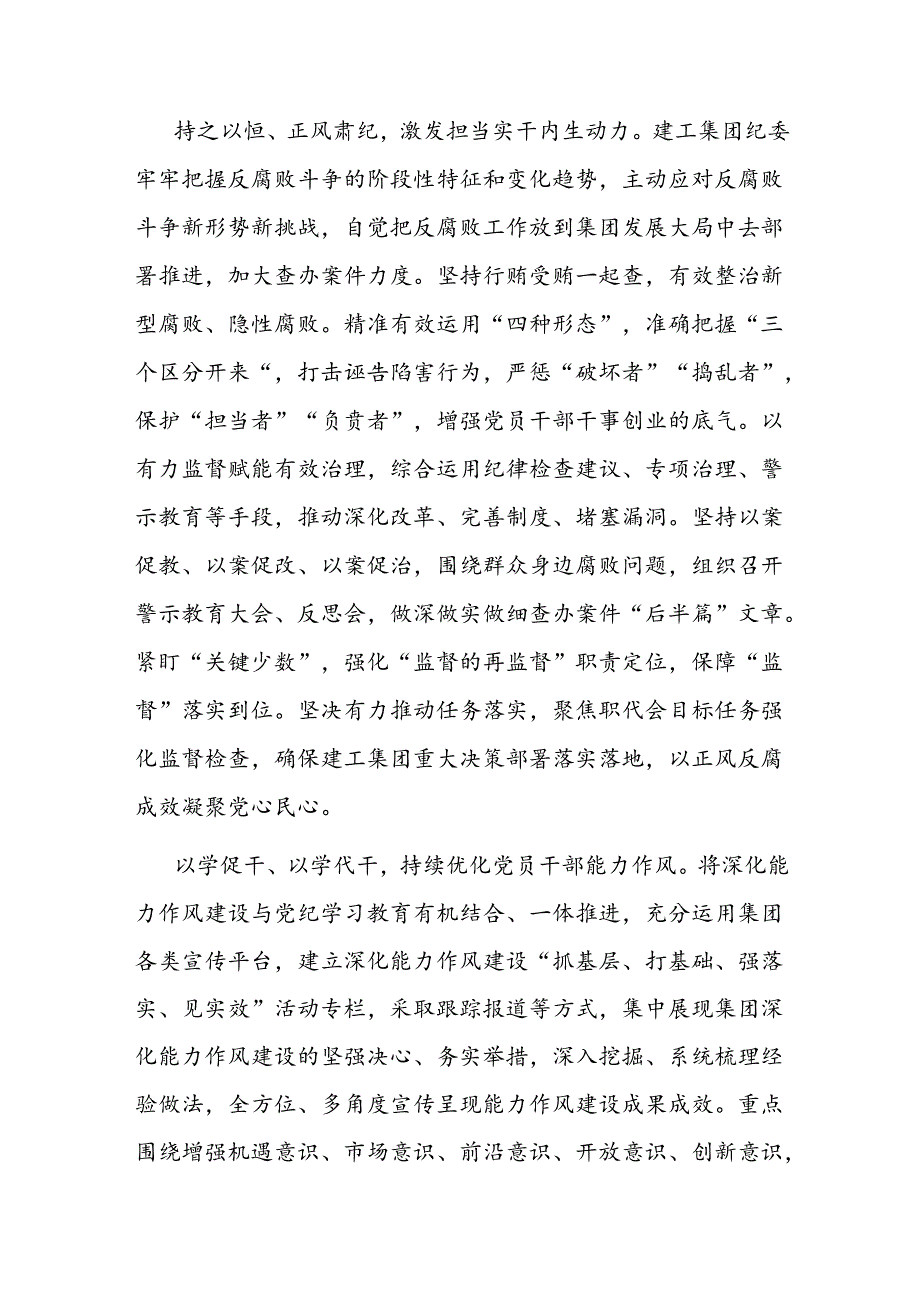 持之以恒、正风肃纪，激发担当实干内生动力。建工集团纪委牢牢把握反腐败斗争的阶段性特征和变化趋势，主动应对反腐败斗争新形势新挑战，自觉把反腐败工作放到集团发展大局中去部署推进，加大查办案件力度。坚持行贿受贿一起查，有效整治新型腐败、隐性腐败。精准有效运用“四种形态”，准确把握“三个区分开来“，打击诬告陷害行为，严惩“破坏者”“捣乱者”，保护“担当者”“负责者”，增强党员干部干事创业的底气。以有力监督赋能有效治理，综合运用纪律检查建议、专项治理、警示教育等手段，推动深化改革、完善制度、堵塞漏洞。坚持以案促教、以案促改、以案促治，围绕群众身边腐败问题，组织召开警示教育大会、反思会，做深做实做细查办案件“后半篇”文章。紧盯“关键少数”，强化“监督的再监督”职责定位，保障“监督”落实到位。坚决有力推动任务落实，聚焦职代会目标任务强化监督检查，确保建工集团重大决策部署落实落地，以正风反腐成效凝聚党心民心。

以学促干、以学代干，持续优化党员干部能力作风。将深化能力作风建设与党纪学习教育有机结合、一体推进，充分运用集团各类宣传平台，建立深化能力作风建设“抓基层、打基础、强落实、见实效”活动专栏，采取跟踪报道等方式，集中展现集团深化能力作风建设的坚强决心、务实举措，深入挖掘、系统梳理经验做法，全方位、多角度宣传呈现能力作风建设成果成效。重点围绕增强机遇意识、市场意识、前沿意识、开放意识、创新意识，